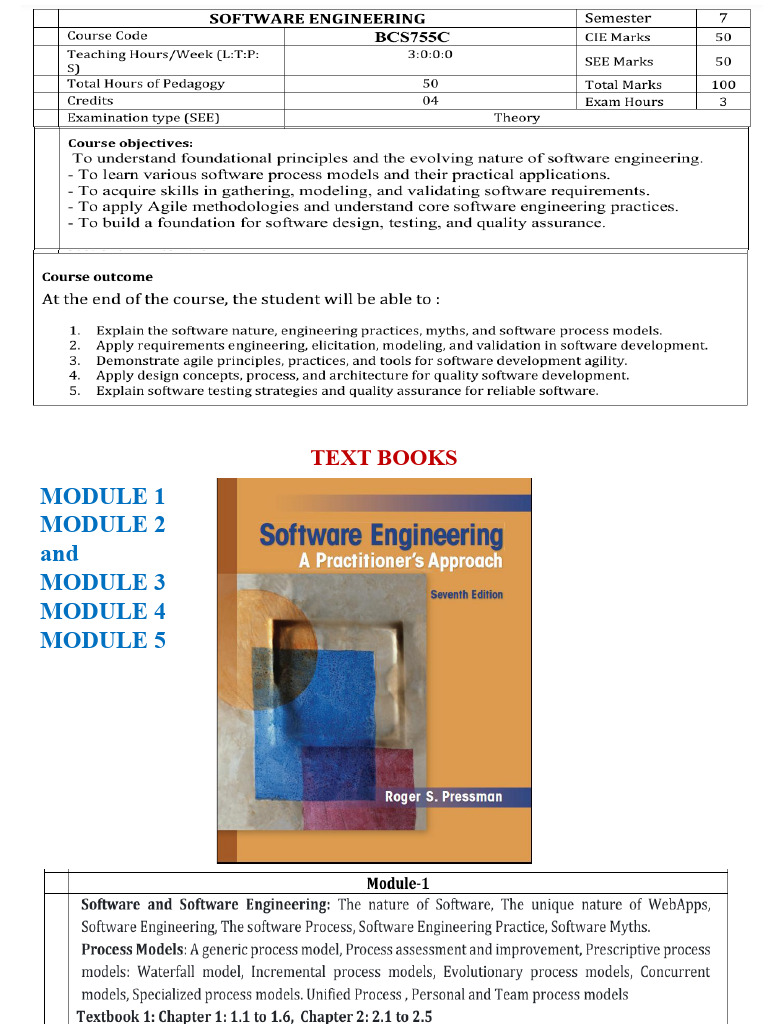 | SOFTWARE ENGINEERING | | Semester | 7 |
|---|---|---|---|
| Course Code | BCS755C | CIE Marks | 50 |
| Teaching Hours/Week (L:T:P: S) | 3:0:0:0 | SEE Marks | 50 |
| Total Hours of Pedagogy | 50 | Total Marks | 100 |
| Credits | 04 | Exam Hours | 3 |
| Examination type (SEE) | Theory | | |

Course objectives:
To understand foundational principles and the evolving nature of software engineering.
- To learn various software process models and their practical applications.
- To acquire skills in gathering, modeling, and validating software requirements.
- To apply Agile methodologies and understand core software engineering practices.
- To build a foundation for software design, testing, and quality assurance.

Course outcome
At the end of the course, the student will be able to :

1. Explain the software nature, engineering practices, myths, and software process models.
2. Apply requirements engineering, elicitation, modeling, and validation in software development.
3. Demonstrate agile principles, practices, and tools for software development agility.
4. Apply design concepts, process, and architecture for quality software development.
5. Explain software testing strategies and quality assurance for reliable software.

TEXT BOOKS

MODULE 1
MODULE 2
and
MODULE 3
MODULE 4
MODULE 5

Software Engineering
A Practitioner's Approach
Seventh Edition
Roger S. Pressman

Module-1
Software and Software Engineering: The nature of Software, The unique nature of WebApps, Software Engineering, The software Process, Software Engineering Practice, Software Myths.
Process Models: A generic process model, Process assessment and improvement, Prescriptive process models: Waterfall model, Incremental process models, Evolutionary process models, Concurrent models, Specialized process models. Unified Process , Personal and Team process models
Textbook 1: Chapter 1: 1.1 to 1.6, Chapter 2: 2.1 to 2.5